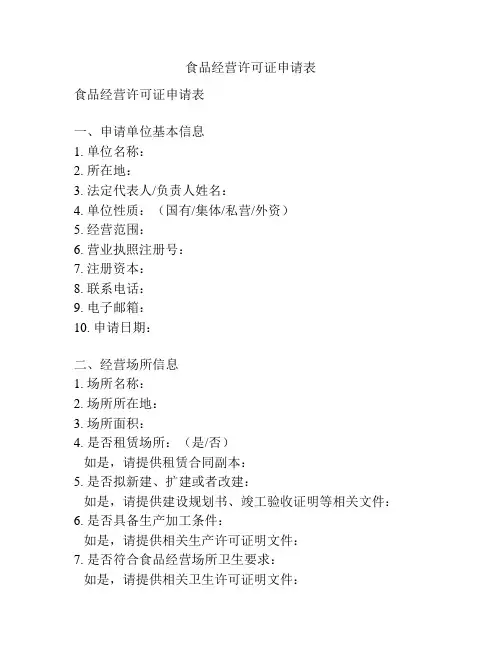 食品经营许可证申请表

食品经营许可证申请表

一、申请单位基本信息
1. 单位名称：
2. 所在地：
3. 法定代表人/负责人姓名：
4. 单位性质：（国有/集体/私营/外资）
5. 经营范围：
6. 营业执照注册号：
7. 注册资本：
8. 联系电话：
9. 电子邮箱：
10. 申请日期：

二、经营场所信息
1. 场所名称：
2. 场所所在地：
3. 场所面积：
4. 是否租赁场所：（是/否）
如是，请提供租赁合同副本：
5. 是否拟新建、扩建或者改建：
如是，请提供建设规划书、竣工验收证明等相关文件：
6. 是否具备生产加工条件：
如是，请提供相关生产许可证明文件：
7. 是否符合食品经营场所卫生要求：
如是，请提供相关卫生许可证明文件：